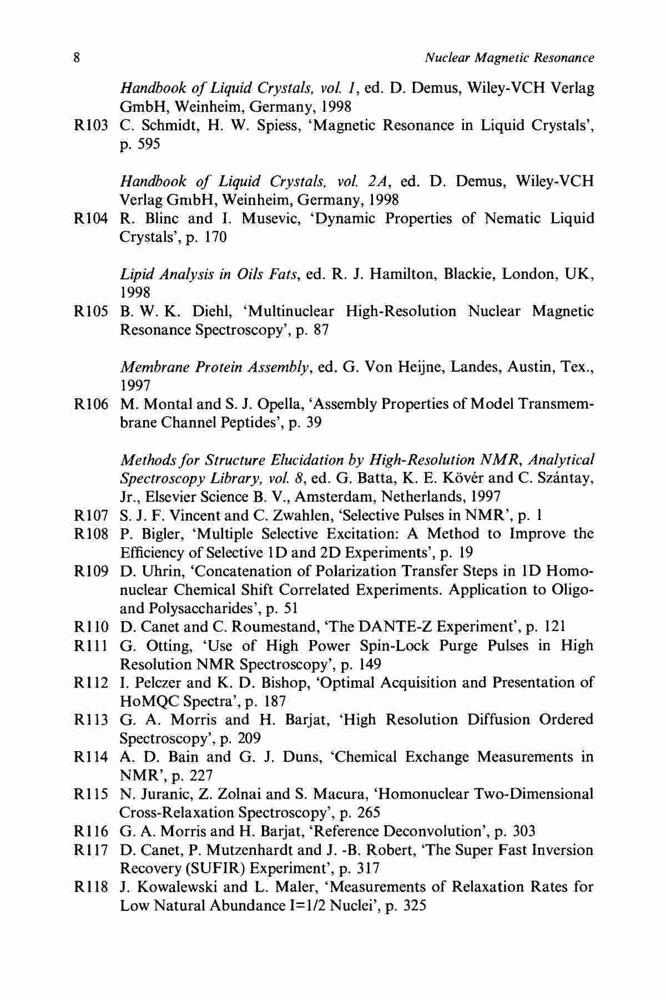 8 Nuclear Magnetic Resonance

Handbook of Liquid Crystals, vol. 1, ed. D. Demus, Wiley-VCH Verlag GmbH, Weinheim, Germany, 1998

R103 C. Schmidt, H. W. Spiess, 'Magnetic Resonance in Liquid Crystals', p. 595

Handbook of Liquid Crystals, vol. 2A, ed. D. Demus, Wiley-VCH Verlag GmbH, Weinheim, Germany, 1998

R104 R. Blinc and I. Musevic, 'Dynamic Properties of Nematic Liquid Crystals', p. 170

Lipid Analysis in Oils Fats, ed. R. J. Hamilton, Blackie, London, UK, 1998

R105 B. W. K. Diehl, 'Multinuclear High-Resolution Nuclear Magnetic Resonance Spectroscopy', p. 87

Membrane Protein Assembly, ed. G. Von Heijne, Landes, Austin, Tex., 1997

R106 M. Montal and S. J. Opella, 'Assembly Properties of Model Transmembrane Channel Peptides', p. 39

Methods for Structure Elucidation by High-Resolution NMR, Analytical Spectroscopy Library, vol. 8, ed. G. Batta, K. E. Kövér and C. Szántay, Jr., Elsevier Science B. V., Amsterdam, Netherlands, 1997

R107 S. J. F. Vincent and C. Zwahlen, 'Selective Pulses in NMR', p. 1

R108 P. Bigler, 'Multiple Selective Excitation: A Method to Improve the Efficiency of Selective 1D and 2D Experiments', p. 19

R109 D. Uhrin, 'Concatenation of Polarization Transfer Steps in 1D Homonuclear Chemical Shift Correlated Experiments. Application to Oligo- and Polysaccharides', p. 51

R110 D. Canet and C. Roumestand, 'The DANTE-Z Experiment', p. 121

R111 G. Otting, 'Use of High Power Spin-Lock Purge Pulses in High Resolution NMR Spectroscopy', p. 149

R112 I. Pelczer and K. D. Bishop, 'Optimal Acquisition and Presentation of HoMQC Spectra', p. 187

R113 G. A. Morris and H. Barjat, 'High Resolution Diffusion Ordered Spectroscopy', p. 209

R114 A. D. Bain and G. J. Duns, 'Chemical Exchange Measurements in NMR', p. 227

R115 N. Juranic, Z. Zolnai and S. Macura, 'Homonuclear Two-Dimensional Cross-Relaxation Spectroscopy', p. 265

R116 G. A. Morris and H. Barjat, 'Reference Deconvolution', p. 303

R117 D. Canet, P. Mutzenhardt and J. -B. Robert, 'The Super Fast Inversion Recovery (SUFIR) Experiment', p. 317

R118 J. Kowalewski and L. Maler, 'Measurements of Relaxation Rates for Low Natural Abundance I=1/2 Nuclei', p. 325